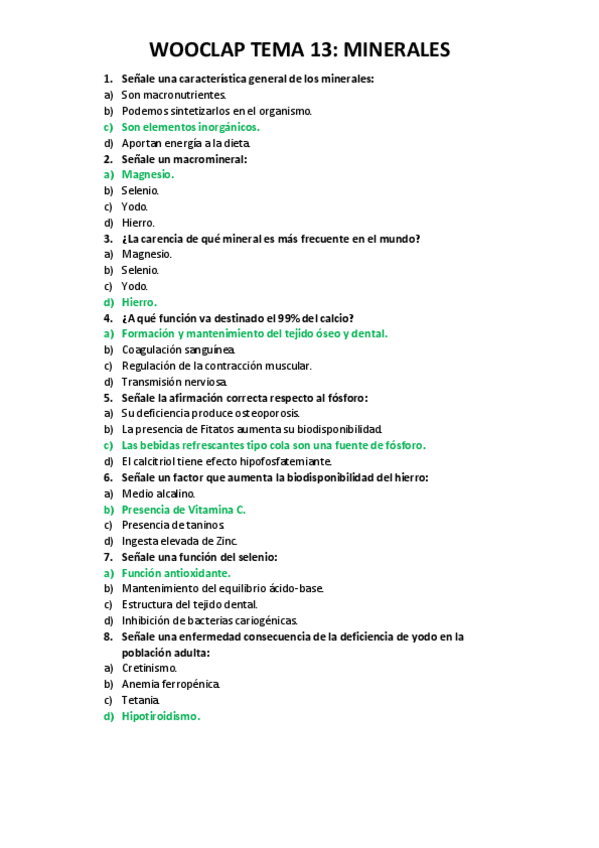 WOOCLAP TEMA 13: MINERALES

1. Señale una característica general de los minerales:
a) Son macronutrientes.
b) Podemos sintetizarlos en el organismo.
c) Son elementos inorgánicos.
d) Aportan energía a la dieta.

2. Señale un macromineral:
a) Magnesio.
b) Selenio.
c) Yodo.
d) Hierro.

3. ¿La carencia de qué mineral es más frecuente en el mundo?
a) Magnesio.
b) Selenio.
c) Yodo.
d) Hierro.

4. ¿A qué función va destinado el 99% del calcio?
a) Formación y mantenimiento del tejido óseo y dental.
b) Coagulación sanguínea.
c) Regulación de la contracción muscular.
d) Transmisión nerviosa.

5. Señale la afirmación correcta respecto al fósforo:
a) Su deficiencia produce osteoporosis.
b) La presencia de Fitatos aumenta su biodisponibilidad.
c) Las bebidas refrescantes tipo cola son una fuente de fósforo.
d) El calcitriol tiene efecto hipofosfatemiante.

6. Señale un factor que aumenta la biodisponibilidad del hierro:
a) Medio alcalino.
b) Presencia de Vitamina C.
c) Presencia de taninos.
d) Ingesta elevada de Zinc.

7. Señale una función del selenio:
a) Función antioxidante.
b) Mantenimiento del equilibrio ácido-base.
c) Estructura del tejido dental.
d) Inhibición de bacterias cariogénicas.

8. Señale una enfermedad consecuencia de la deficiencia de yodo en la población adulta:
a) Cretinismo.
b) Anemia ferropénica.
c) Tetania.
d) Hipotiroidismo.